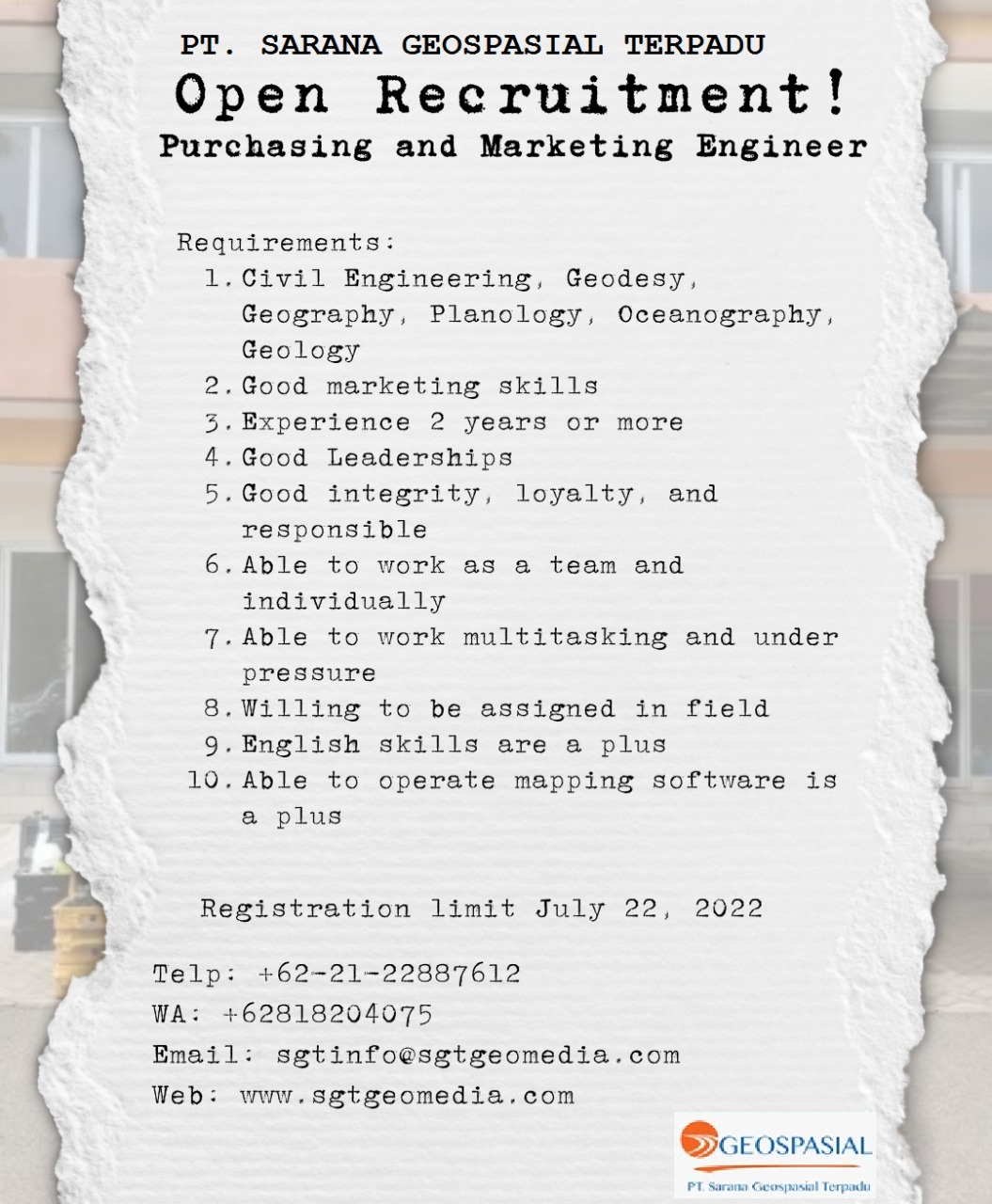 PT. SARANA GEOSPASIAL TERPADU
Open Recruitment!
Purchasing and Marketing Engineer

Requirements:
1. Civil Engineering, Geodesy, Geography, Planology, Oceanography, Geology
2. Good marketing skills
3. Experience 2 years or more
4. Good Leaderships
5. Good integrity, loyalty, and responsible
6. Able to work as a team and individually
7. Able to work multitasking and under pressure
8. Willing to be assigned in field
9. English skills are a plus
10. Able to operate mapping software is a plus

Registration limit July 22, 2022

Telp: +62-21-22887612
WA: +62818204075
Email: sgtinfo@sgtgeomedia.com
Web: www.sgtgeomedia.com

GEOSPASIAL
PT. Sarana Geospasial Terpadu